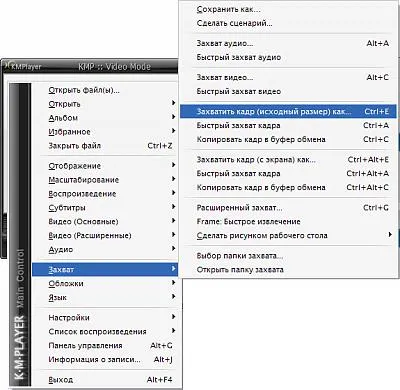 KMPlayer KMP :: Video Mode

K·M·PLAYER Main Control

Открыть файл(ы)...
Открыть
Альбом
Избранное
Закрыть файл Ctrl+Z

Отображение
Масштабирование
Воспроизведение
Субтитры
Видео (Основные)
Видео (Расширенные)
Аудио

Захват
Обложки
Язык

Настройки
Список воспроизведения
Панель управления Alt+G
Информация о записи... Alt+J

Выход Alt+F4

Сохранить как...
Сделать сценарий...

Захват аудио... Alt+A
Быстрый захват аудио

Захват видео... Alt+C
Быстрый захват видео

Захватить кадр (исходный размер) как... Ctrl+E
Быстрый захват кадра Ctrl+A
Копировать кадр в буфер обмена Ctrl+C

Захватить кадр (с экрана) как... Ctrl+Alt+E
Быстрый захват кадра Ctrl+Alt+A
Копировать кадр в буфер обмена Ctrl+Alt+C

Расширенный захват... Ctrl+G
Frame: Быстрое извлечение
Сделать рисунком рабочего стола

Выбор папки захвата...
Открыть папку захвата